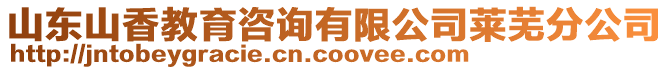 山东山香教育咨询有限公司莱芜分公司
http://jntobeygracie.cn.coovee.com